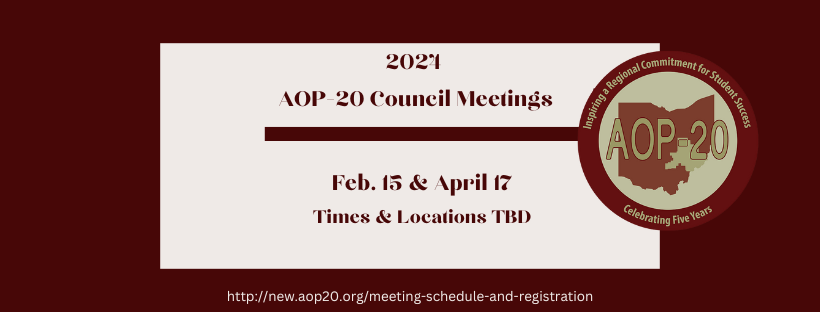 2024
AOP-20 Council Meetings

Feb. 15 & April 17
Times & Locations TBD

Inspiring a Regional Commitment for Student Success
AOP-20
Celebrating Five Years

http://new.aop20.org/meeting-schedule-and-registration